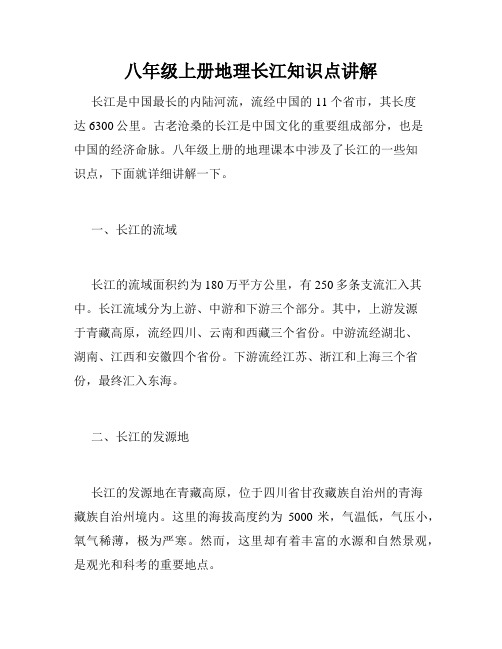 八年级上册地理长江知识点讲解

长江是中国最长的内陆河流，流经中国的 11 个省市，其长度达 6300 公里。古老沧桑的长江是中国文化的重要组成部分，也是中国的经济命脉。八年级上册的地理课本中涉及了长江的一些知识点，下面就详细讲解一下。

一、长江的流域

长江的流域面积约为 180 万平方公里，有 250 多条支流汇入其中。长江流域分为上游、中游和下游三个部分。其中，上游发源于青藏高原，流经四川、云南和西藏三个省份。中游流经湖北、湖南、江西和安徽四个省份。下游流经江苏、浙江和上海三个省份，最终汇入东海。

二、长江的发源地

长江的发源地在青藏高原，位于四川省甘孜藏族自治州的青海藏族自治州境内。这里的海拔高度约为 5000 米，气温低，气压小，氧气稀薄，极为严寒。然而，这里却有着丰富的水源和自然景观，是观光和科考的重要地点。